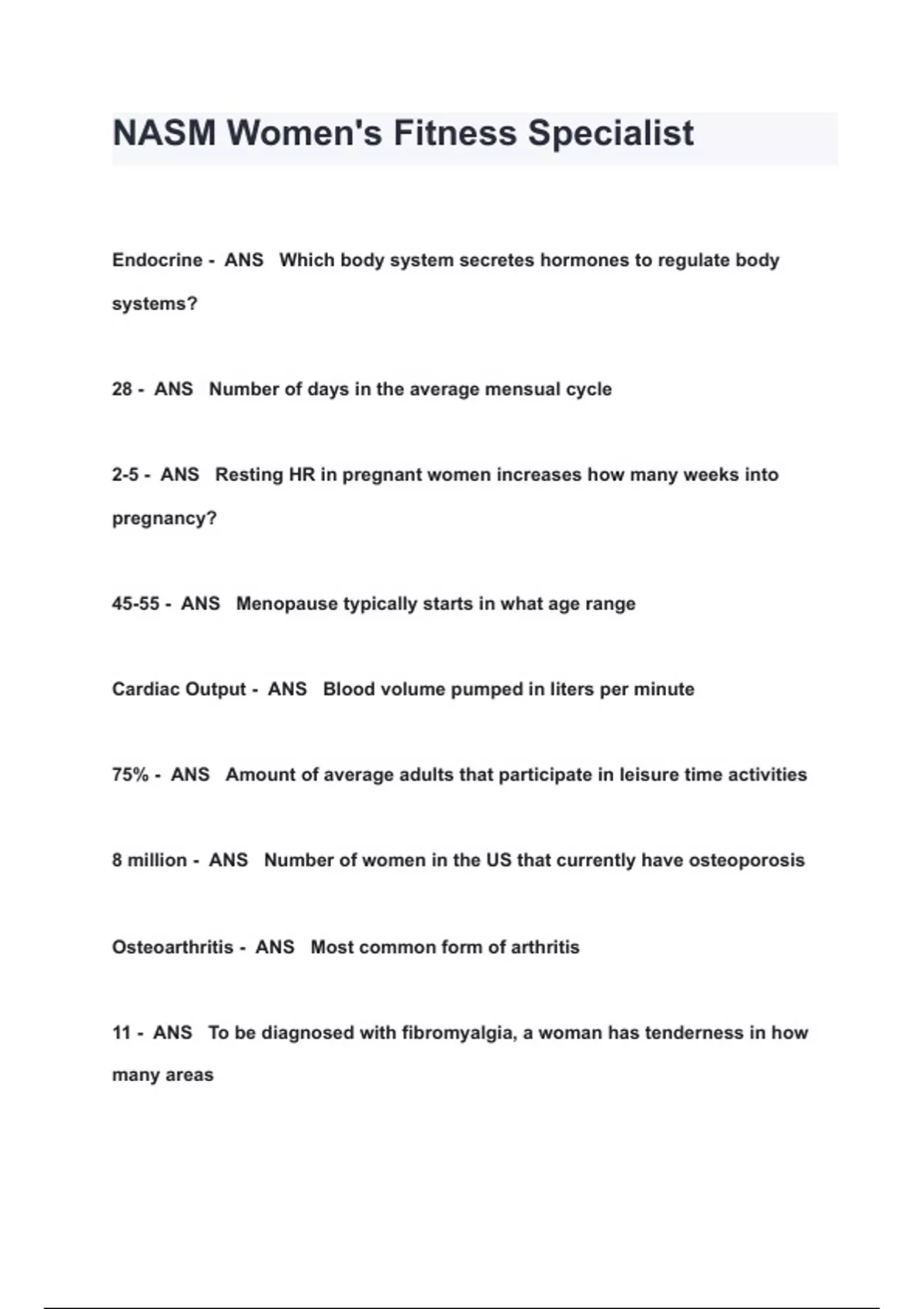 NASM Women's Fitness Specialist

Endocrine - ANS Which body system secretes hormones to regulate body systems?

28 - ANS Number of days in the average mensual cycle

2-5 - ANS Resting HR in pregnant women increases how many weeks into pregnancy?

45-55 - ANS Menopause typically starts in what age range

Cardiac Output - ANS Blood volume pumped in liters per minute

75% - ANS Amount of average adults that participate in leisure time activities

8 million - ANS Number of women in the US that currently have osteoporosis

Osteoarthritis - ANS Most common form of arthritis

11 - ANS To be diagnosed with fibromyalgia, a woman has tenderness in how many areas